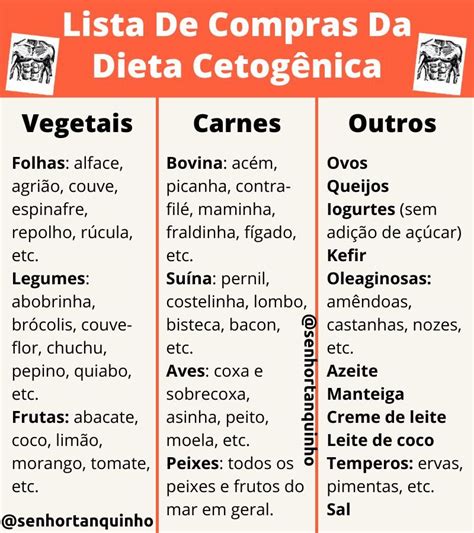 Lista De Compras Da Dieta Cetogênica

Vegetais

Folhas: alface, agrião, couve, espinafre, repolho, rúcula, etc.
Legumes: abobrinha, brócolis, couve-flor, chuchu, pepino, quiabo, etc.
Frutas: abacate, coco, limão, morango, tomate, etc.

@senhortanquinho

Carnes

Bovina: acém, picanha, contra-filé, maminha, fraldinha, fígado, etc.
Suína: pernil, costelinha, lombo, bisteca, bacon, etc.
Aves: coxa e sobrecoxa, asinha, peito, moela, etc.
Peixes: todos os peixes e frutos do mar em geral.

@senhortanquinho

Outros

Ovos
Queijos
Iogurtes (sem adição de açúcar)
Kefir
Oleaginosas: amêndoas, castanhas, nozes, etc.
Azeite
Manteiga
Creme de leite
Leite de coco
Temperos: ervas, pimentas, etc.
Sal